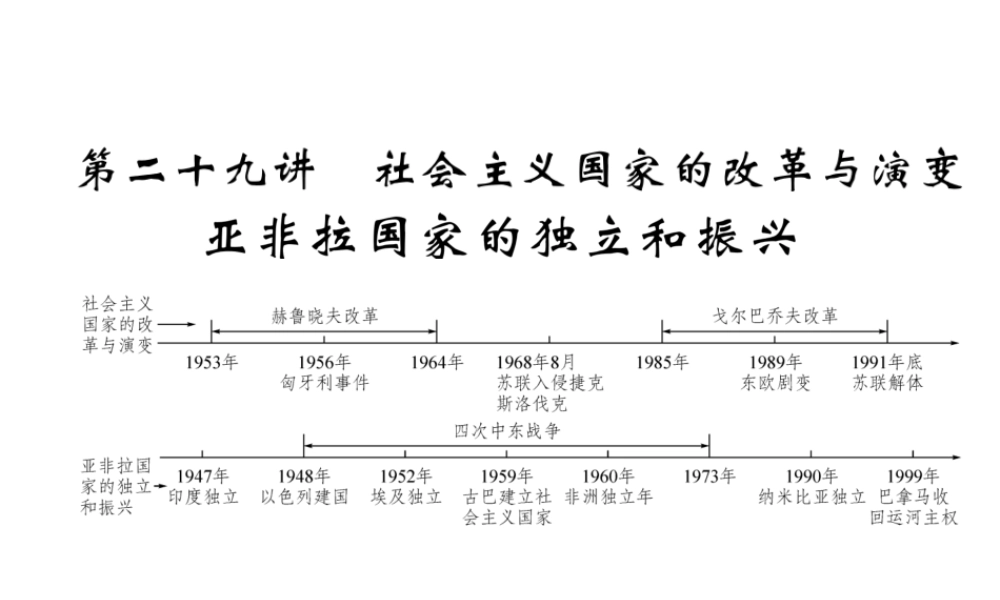 第二十九讲　社会主义国家的改革与演变

亚非拉国家的独立和振兴

社会主义国家的改革与演变

赫鲁晓夫改革

戈尔巴乔夫改革

1953年

1956年
匈牙利事件

1964年

1968年8月
苏联入侵捷克斯洛伐克

1985年

1989年
东欧剧变

1991年底
苏联解体

亚非拉国家的独立和振兴

四次中东战争

1947年
印度独立

1948年
以色列建国

1952年
埃及独立

1959年
古巴建立社会主义国家

1960年
非洲独立年

1973年

1990年
纳米比亚独立

1999年
巴拿马收回运河主权